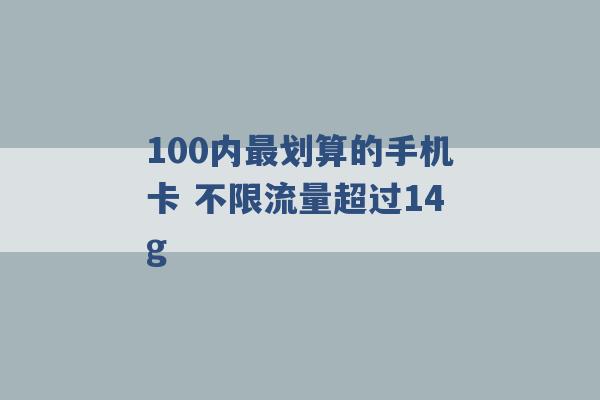 100内最划算的手机卡 不限流量超过14g